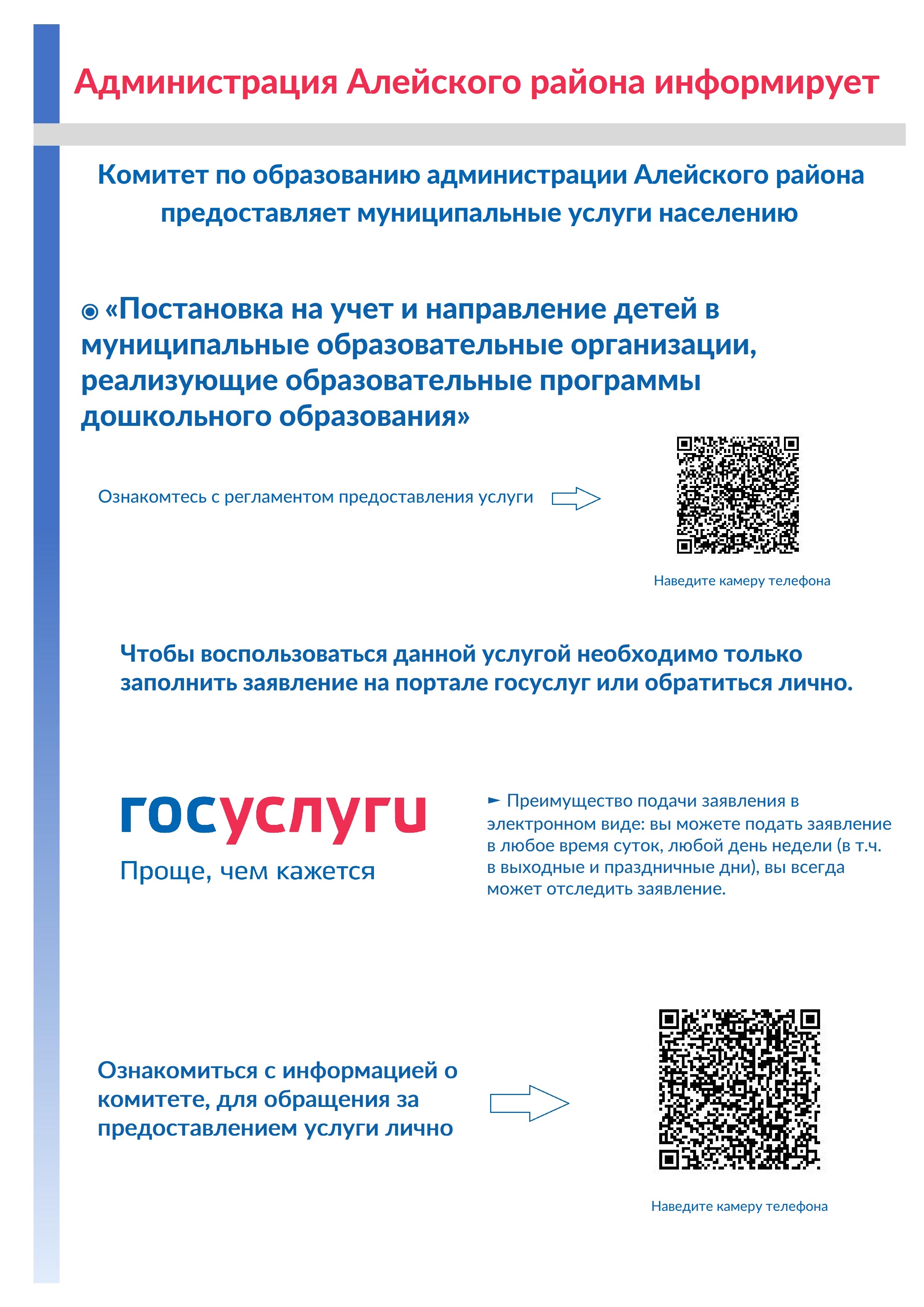 Администрация Алейского района информирует

Комитет по образованию администрации Алейского района предоставляет муниципальные услуги населению

◉ «Постановка на учет и направление детей в муниципальные образовательные организации, реализующие образовательные программы дошкольного образования»

Ознакомтесь с регламентом предоставления услуги

Наведите камеру телефона

Чтобы воспользоваться данной услугой необходимо только заполнить заявление на портале госуслуг или обратиться лично.

госуслуги
Проще, чем кажется

► Преимущество подачи заявления в электронном виде: вы можете подать заявление в любое время суток, любой день недели (в т.ч. в выходные и праздничные дни), вы всегда может отследить заявление.

Ознакомиться с информацией о комитете, для обращения за предоставлением услуги лично

Наведите камеру телефона